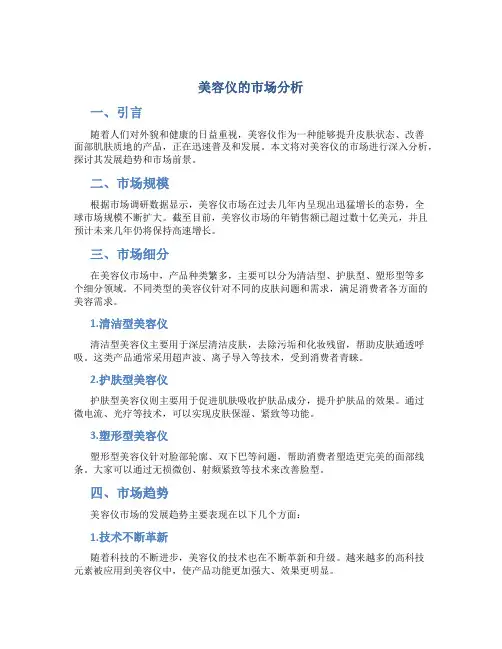 美容仪的市场分析

一、引言

随着人们对外貌和健康的日益重视，美容仪作为一种能够提升皮肤状态、改善面部肌肤质地的产品，正在迅速普及和发展。本文将对美容仪的市场进行深入分析，探讨其发展趋势和市场前景。

二、市场规模

根据市场调研数据显示，美容仪市场在过去几年内呈现出迅猛增长的态势，全球市场规模不断扩大。截至目前，美容仪市场的年销售额已超过数十亿美元，并且预计未来几年仍将保持高速增长。

三、市场细分

在美容仪市场中，产品种类繁多，主要可以分为清洁型、护肤型、塑形型等多个细分领域。不同类型的美容仪针对不同的皮肤问题和需求，满足消费者各方面的美容需求。

1.清洁型美容仪

清洁型美容仪主要用于深层清洁皮肤，去除污垢和化妆残留，帮助皮肤通透呼吸。这类产品通常采用超声波、离子导入等技术，受到消费者青睐。

2.护肤型美容仪

护肤型美容仪则主要用于促进肌肤吸收护肤品成分，提升护肤品的效果。通过微电流、光疗等技术，可以实现皮肤保湿、紧致等功能。

3.塑形型美容仪

塑形型美容仪针对脸部轮廓、双下巴等问题，帮助消费者塑造更完美的面部线条。大家可以通过无损微创、射频紧致等技术来改善脸型。

四、市场趋势

美容仪市场的发展趋势主要表现在以下几个方面：

1.技术不断革新

随着科技的不断进步，美容仪的技术也在不断革新和升级。越来越多的高科技元素被应用到美容仪中，使产品功能更加强大、效果更明显。